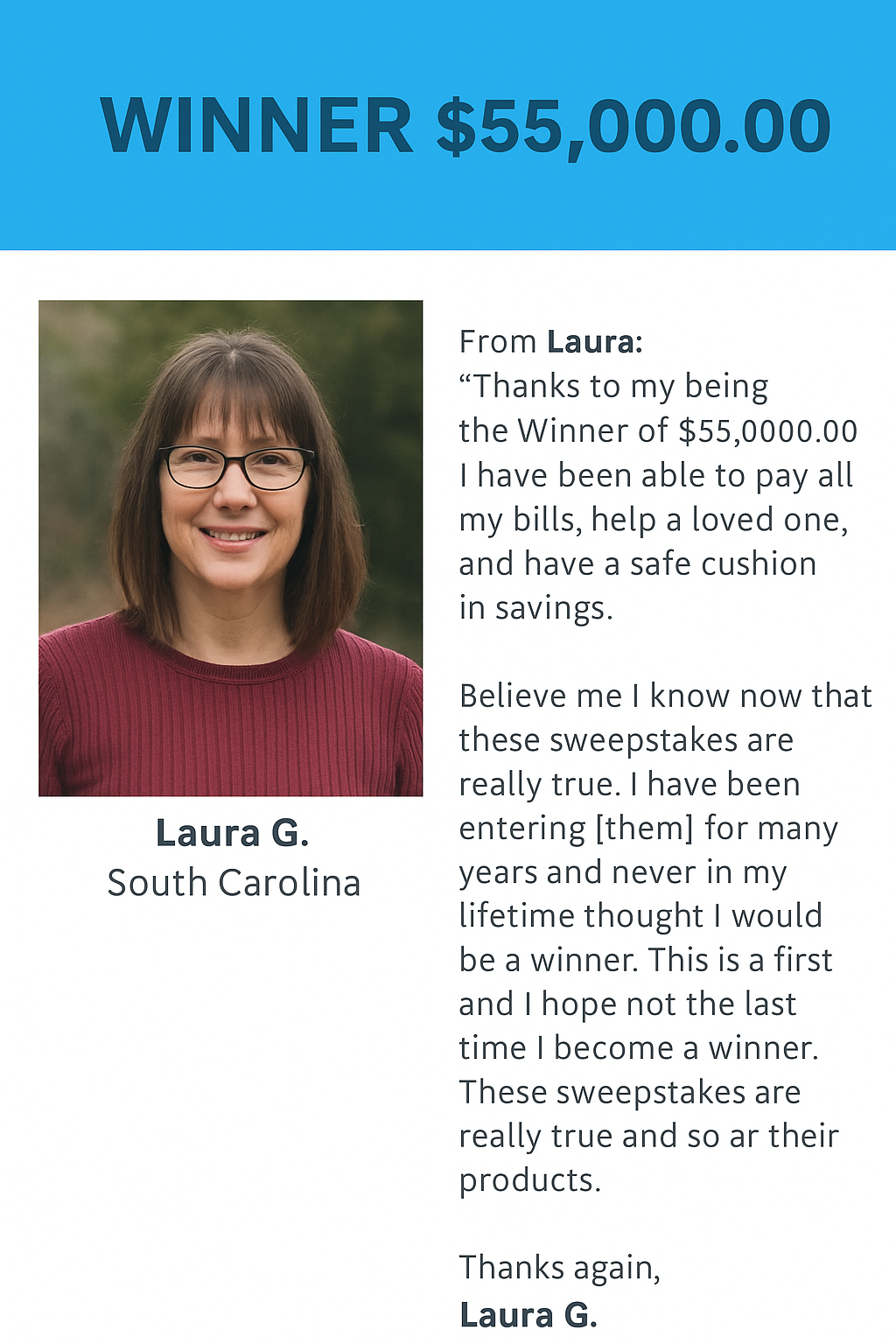 WINNER $55,000.00

Laura G.
South Carolina

From Laura:
“Thanks to my being the Winner of $55,0000.00 I have been able to pay all my bills, help a loved one, and have a safe cushion in savings.

Believe me I know now that these sweepstakes are really true. I have been entering [them] for many years and never in my lifetime thought I would be a winner. This is a first and I hope not the last time I become a winner. These sweepstakes are really true and so ar their products.

Thanks again,
Laura G.